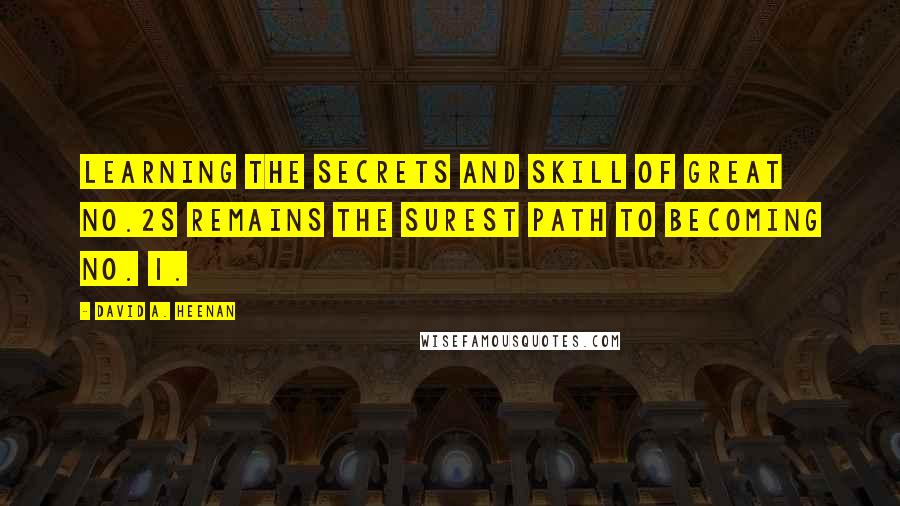 LEARNING THE SECRETS AND SKILL OF GREAT NO.2S REMAINS THE SUREST PATH TO BECOMING NO. 1.

- DAVID A. HEENAN

WISEFAMOUSQUOTES.COM